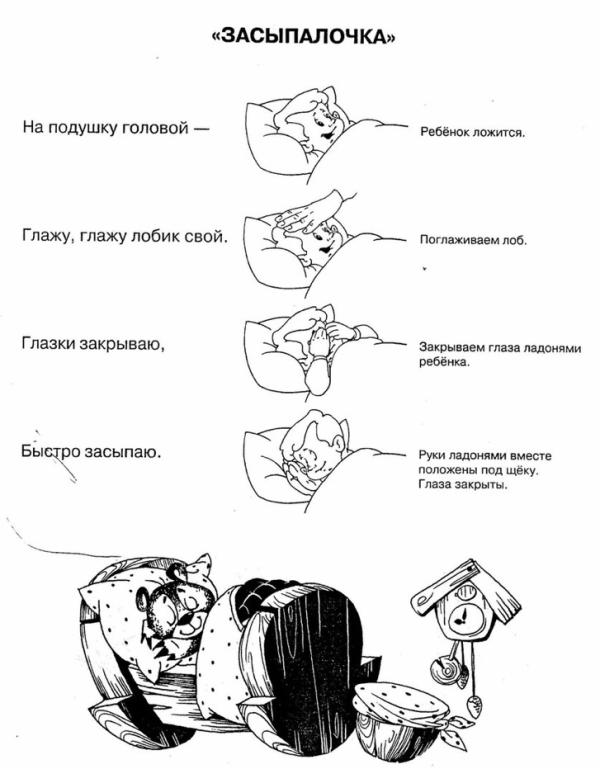 «ЗАСЫПАЛОЧКА»

На подушку головой —

Ребёнок ложится.

Глажу, глажу лобик свой.

Поглаживаем лоб.

Глазки закрываю,

Закрываем глаза ладонями ребёнка.

Быстро засыпаю.

Руки ладонями вместе положены под щёку. Глаза закрыты.